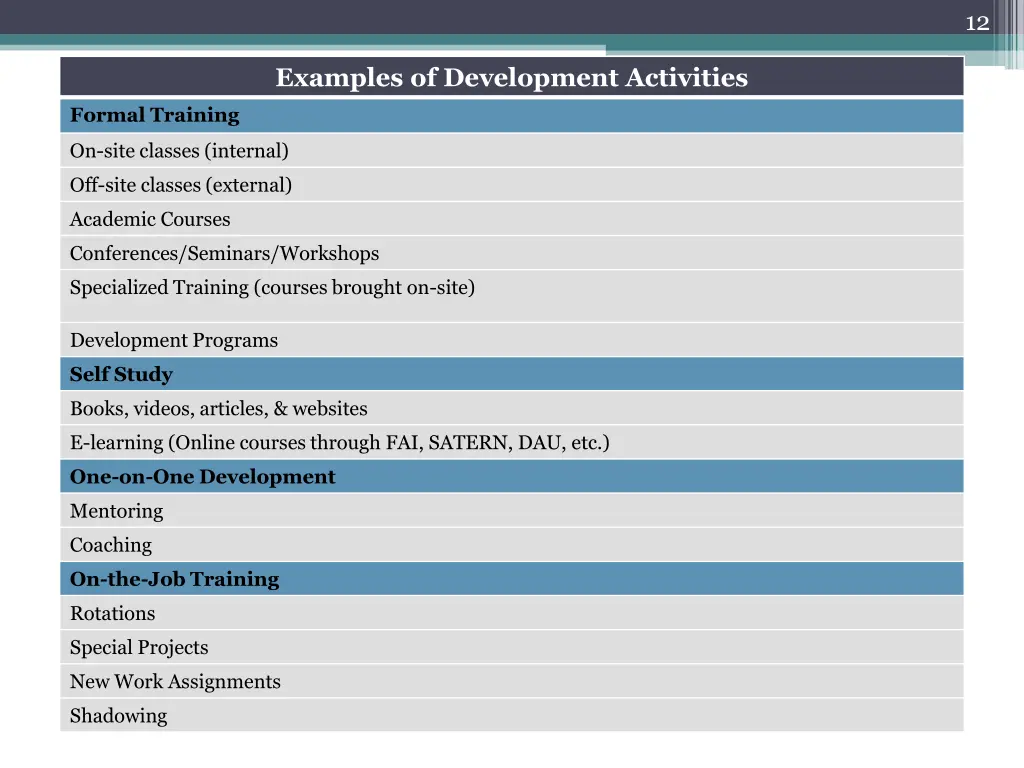 12

| Examples of Development Activities |
|---|
| **Formal Training** |
| On-site classes (internal) |
| Off-site classes (external) |
| Academic Courses |
| Conferences/Seminars/Workshops |
| Specialized Training (courses brought on-site) |
| Development Programs |
| **Self Study** |
| Books, videos, articles, & websites |
| E-learning (Online courses through FAI, SATERN, DAU, etc.) |
| **One-on-One Development** |
| Mentoring |
| Coaching |
| **On-the-Job Training** |
| Rotations |
| Special Projects |
| New Work Assignments |
| Shadowing |